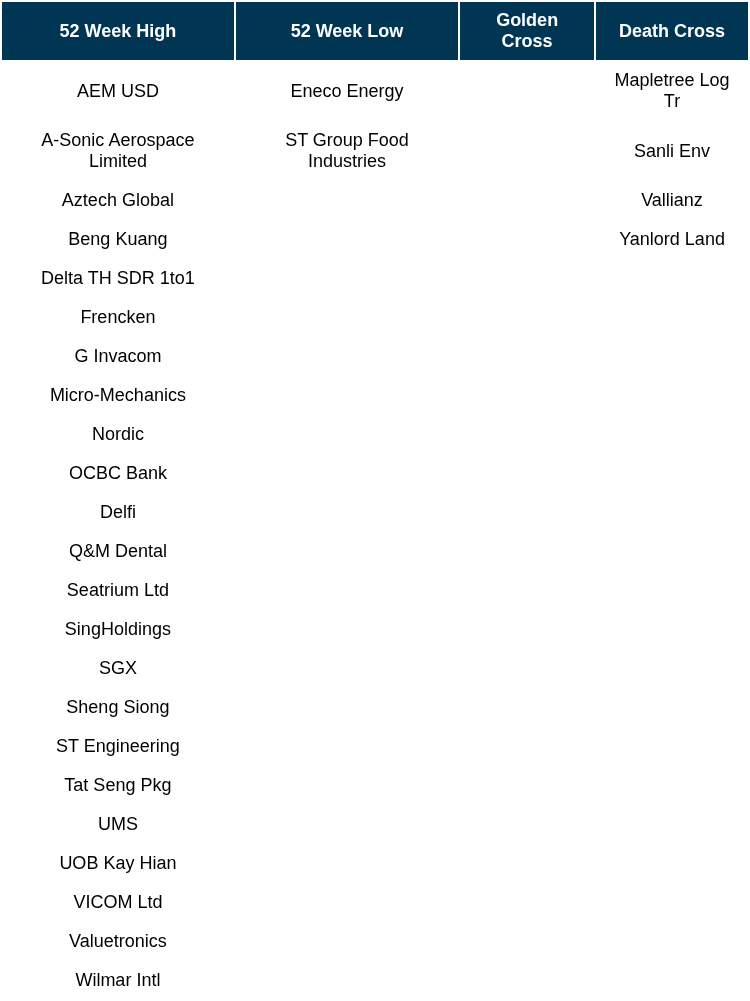 | 52 Week High | 52 Week Low | Golden Cross | Death Cross |
|---|---|---|---|
| AEM USD | Eneco Energy | | Mapletree Log Tr |
| A-Sonic Aerospace Limited | ST Group Food Industries | | Sanli Env |
| Aztech Global | | | Vallianz |
| Beng Kuang | | | Yanlord Land |
| Delta TH SDR 1to1 | | | |
| Frencken | | | |
| G Invacom | | | |
| Micro-Mechanics | | | |
| Nordic | | | |
| OCBC Bank | | | |
| Delfi | | | |
| Q&M Dental | | | |
| Seatrium Ltd | | | |
| SingHoldings | | | |
| SGX | | | |
| Sheng Siong | | | |
| ST Engineering | | | |
| Tat Seng Pkg | | | |
| UMS | | | |
| UOB Kay Hian | | | |
| VICOM Ltd | | | |
| Valuetronics | | | |
| Wilmar Intl | | | |